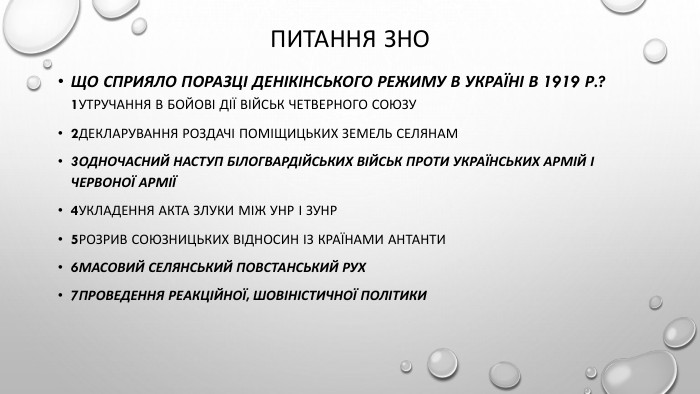 ПИТАННЯ ЗНО

• ЩО СПРИЯЛО ПОРАЗЦІ ДЕНІКІНСЬКОГО РЕЖИМУ В УКРАЇНІ В 1919 Р.? 1УТРУЧАННЯ В БОЙОВІ ДІЇ ВІЙСЬК ЧЕТВЕРНОГО СОЮЗУ

• 2ДЕКЛАРУВАННЯ РОЗДАЧІ ПОМІЩИЦЬКИХ ЗЕМЕЛЬ СЕЛЯНАМ

• 3ОДНОЧАСНИЙ НАСТУП БІЛОГВАРДІЙСЬКИХ ВІЙСЬК ПРОТИ УКРАЇНСЬКИХ АРМІЙ І ЧЕРВОНОЇ АРМІЇ

• 4УКЛАДЕННЯ АКТА ЗЛУКИ МІЖ УНР І ЗУНР

• 5РОЗРИВ СОЮЗНИЦЬКИХ ВІДНОСИН ІЗ КРАЇНАМИ АНТАНТИ

• 6МАСОВИЙ СЕЛЯНСЬКИЙ ПОВСТАНСЬКИЙ РУХ

• 7ПРОВЕДЕННЯ РЕАКЦІЙНОЇ, ШОВІНІСТИЧНОЇ ПОЛІТИКИ